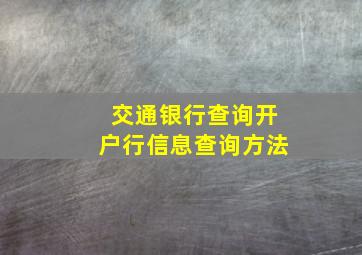 交通银行查询开户行信息查询方法